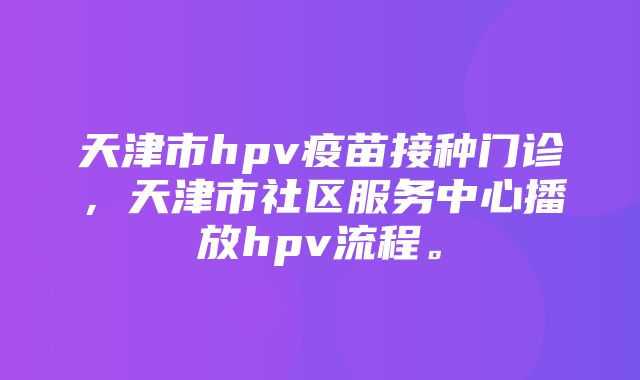 天津市hpv疫苗接种门诊，天津市社区服务中心播放hpv流程。